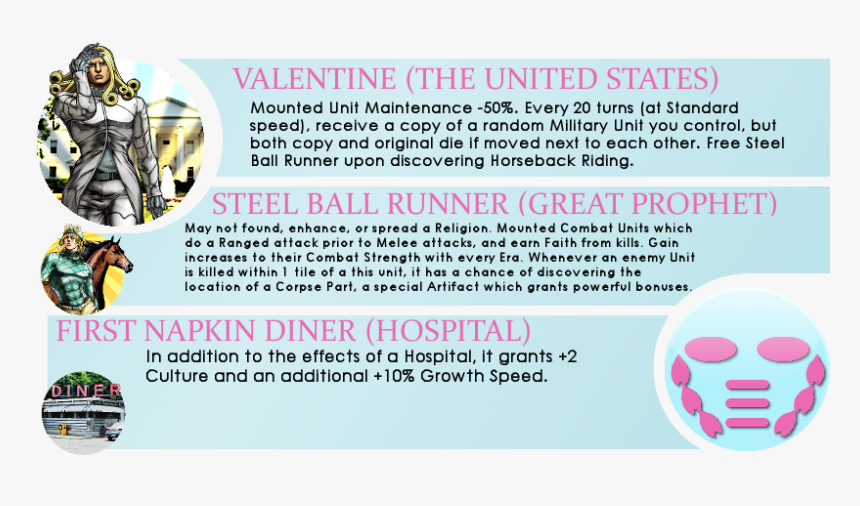 VALENTINE (THE UNITED STATES)

Mounted Unit Maintenance -50%. Every 20 turns (at Standard speed), receive a copy of a random Military Unit you control, but both copy and original die if moved next to each other. Free Steel Ball Runner upon discovering Horseback Riding.

STEEL BALL RUNNER (GREAT PROPHET)

May not found, enhance, or spread a Religion. Mounted Combat Units which do a Ranged attack prior to Melee attacks, and earn Faith from kills. Gain increases to their Combat Strength with every Era. Whenever an enemy Unit is killed within 1 tile of a this unit, it has a chance of discovering the location of a Corpse Part, a special Artifact which grants powerful bonuses.

FIRST NAPKIN DINER (HOSPITAL)

In addition to the effects of a Hospital, it grants +2 Culture and an additional +10% Growth Speed.

DINER